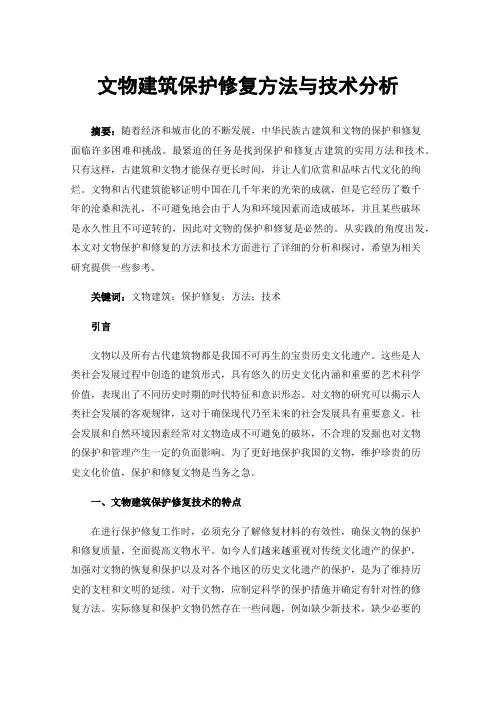 文物建筑保护修复方法与技术分析

摘要：随着经济和城市化的不断发展，中华民族古建筑和文物的保护和修复面临许多困难和挑战。最紧迫的任务是找到保护和修复古建筑的实用方法和技术。只有这样，古建筑和文物才能保存更长时间，并让人们欣赏和品味古代文化的绚烂。文物和古代建筑能够证明中国在几千年来的光荣的成就，但是它经历了数千年的沧桑和洗礼，不可避免地会由于人为和环境因素而造成破坏，并且某些破坏是永久性且不可逆转的，因此对文物的保护和修复是必然的。从实践的角度出发，本文对文物保护和修复的方法和技术方面进行了详细的分析和探讨，希望为相关研究提供一些参考。

关键词：文物建筑；保护修复；方法；技术

引言

文物以及所有古代建筑物都是我国不可再生的宝贵历史文化遗产。这些是人类社会发展过程中创造的建筑形式，具有悠久的历史文化内涵和重要的艺术科学价值，表现出了不同历史时期的时代特征和意识形态。对文物的研究可以揭示人类社会发展的客观规律，这对于确保现代乃至未来的社会发展具有重要意义。社会发展和自然环境因素经常对文物造成不可避免的破坏，不合理的发掘也对文物的保护和管理产生一定的负面影响。为了更好地保护我国的文物，维护珍贵的历史文化价值，保护和修复文物是当务之急。

一、文物建筑保护修复技术的特点

在进行保护修复工作时，必须充分了解修复材料的有效性，确保文物的保护和修复质量，全面提高文物水平。如今人们越来越重视对传统文化遗产的保护，加强对文物的恢复和保护以及对各个地区的历史文化遗产的保护，是为了维持历史的支柱和文明的延续。对于文物，应制定科学的保护措施并确定有针对性的修复方法。实际修复和保护文物仍然存在一些问题，例如缺少新技术，缺少必要的